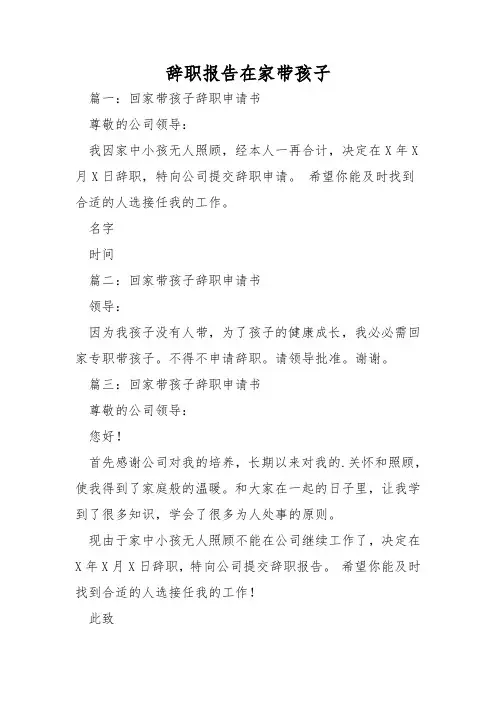 辞职报告在家带孩子

篇一：回家带孩子辞职申请书

尊敬的公司领导：

我因家中小孩无人照顾，经本人一再合计，决定在X年X月X日辞职，特向公司提交辞职申请。 希望你能及时找到合适的人选接任我的工作。

名字

时间

篇二：回家带孩子辞职申请书

领导：

因为我孩子没有人带，为了孩子的健康成长，我必必需回家专职带孩子。不得不申请辞职。请领导批准。谢谢。

篇三：回家带孩子辞职申请书

尊敬的公司领导：

您好！

首先感谢公司对我的培养，长期以来对我的.关怀和照顾，使我得到了家庭般的温暖。和大家在一起的日子里，让我学到了很多知识，学会了很多为人处事的原则。

现由于家中小孩无人照顾不能在公司继续工作了，决定在X年X月X日辞职，特向公司提交辞职报告。 希望你能及时找到合适的人选接任我的工作！

此致